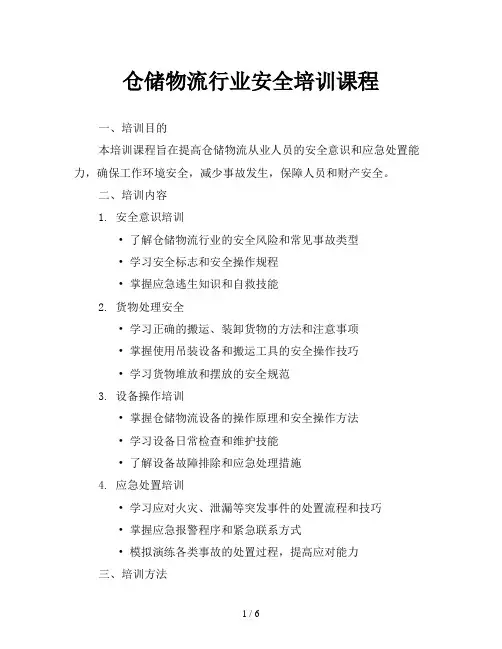 仓储物流行业安全培训课程

一、培训目的

本培训课程旨在提高仓储物流从业人员的安全意识和应急处置能力，确保工作环境安全，减少事故发生，保障人员和财产安全。

二、培训内容

1. 安全意识培训

• 了解仓储物流行业的安全风险和常见事故类型

• 学习安全标志和安全操作规程

• 掌握应急逃生知识和自救技能

2. 货物处理安全

• 学习正确的搬运、装卸货物的方法和注意事项

• 掌握使用吊装设备和搬运工具的安全操作技巧

• 学习货物堆放和摆放的安全规范

3. 设备操作培训

• 掌握仓储物流设备的操作原理和安全操作方法

• 学习设备日常检查和维护技能

• 了解设备故障排除和应急处理措施

4. 应急处置培训

• 学习应对火灾、泄漏等突发事件的处置流程和技巧

• 掌握应急报警程序和紧急联系方式

• 模拟演练各类事故的处置过程，提高应对能力

三、培训方法

1 / 6